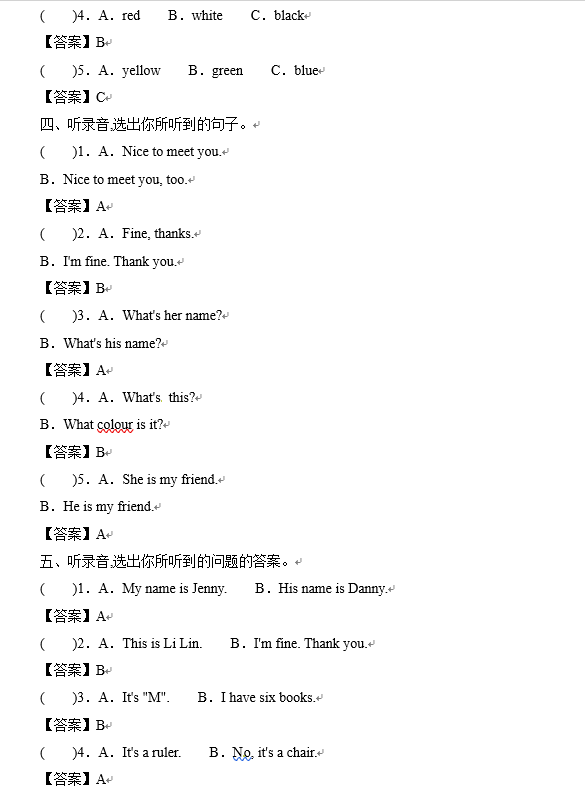 (　　)4．A．red　　B．white　　C．black

【答案】B

(　　)5．A．yellow　　B．green　　C．blue

【答案】C

四、听录音,选出你所听到的句子。

(　　)1．A．Nice to meet you.

B．Nice to meet you, too.

【答案】A

(　　)2．A．Fine, thanks.

B．I'm fine. Thank you.

【答案】B

(　　)3．A．What's her name?

B．What's his name?

【答案】A

(　　)4．A．What's this?

B．What colour is it?

【答案】B

(　　)5．A．She is my friend.

B．He is my friend.

【答案】A

五、听录音,选出你所听到的问题的答案。

(　　)1．A．My name is Jenny.　　B．His name is Danny.

【答案】A

(　　)2．A．This is Li Lin.　　B．I'm fine. Thank you.

【答案】B

(　　)3．A．It's "M".　　B．I have six books.

【答案】B

(　　)4．A．It's a ruler.　　B．No, it's a chair.

【答案】A